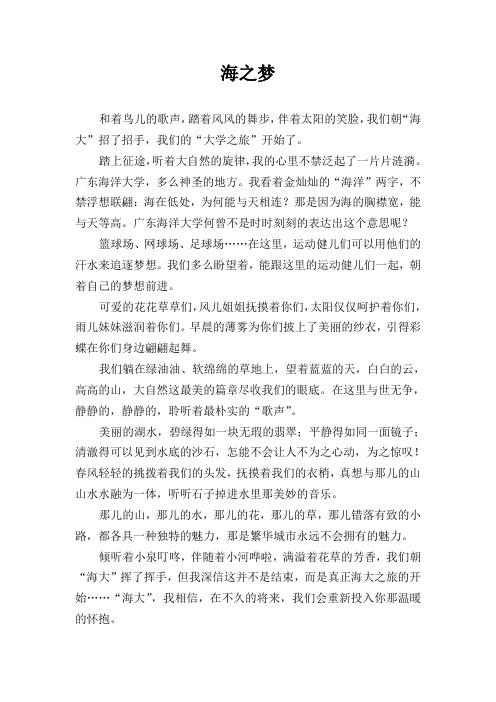 海之梦

和着鸟儿的歌声，踏着风风的舞步，伴着太阳的笑脸，我们朝“海大”招了招手，我们的“大学之旅”开始了。

踏上征途，听着大自然的旋律，我的心里不禁泛起了一片片涟漪。广东海洋大学，多么神圣的地方。我看着金灿灿的“海洋”两字，不禁浮想联翩：海在低处，为何能与天相连？那是因为海的胸襟宽，能与天等高。广东海洋大学何曾不是时时刻刻的表达出这个意思呢？

篮球场、网球场、足球场……在这里，运动健儿们可以用他们的汗水来追逐梦想。我们多么盼望着，能跟这里的运动健儿们一起，朝着自己的梦想前进。

可爱的花花草草们，风儿姐姐抚摸着你们，太阳仅仅呵护着你们，雨儿妹妹滋润着你们。早晨的薄雾为你们披上了美丽的纱衣，引得彩蝶在你们身边翩翩起舞。

我们躺在绿油油、软绵绵的草地上，望着蓝蓝的天，白白的云，高高的山，大自然这最美的篇章尽收我们的眼底。在这里与世无争，静静的，静静的，聆听着最朴实的“歌声”。

美丽的湖水，碧绿得如一块无瑕的翡翠；平静得如同一面镜子；清澈得可以见到水底的沙石，怎能不会让人不为之心动，为之惊叹！春风轻轻的挑拨着我们的头发，抚摸着我们的衣梢，真想与那儿的山山水水融为一体，听听石子掉进水里那美妙的音乐。

那儿的山，那儿的水，那儿的花，那儿的草，那儿错落有致的小路，都各具一种独特的魅力，那是繁华城市永远不会拥有的魅力。

倾听着小泉叮咚，伴随着小河哗啦，满溢着花草的芳香，我们朝“海大”挥了挥手，但我深信这并不是结束，而是真正海大之旅的开始……“海大”，我相信，在不久的将来，我们会重新投入你那温暖的怀抱。